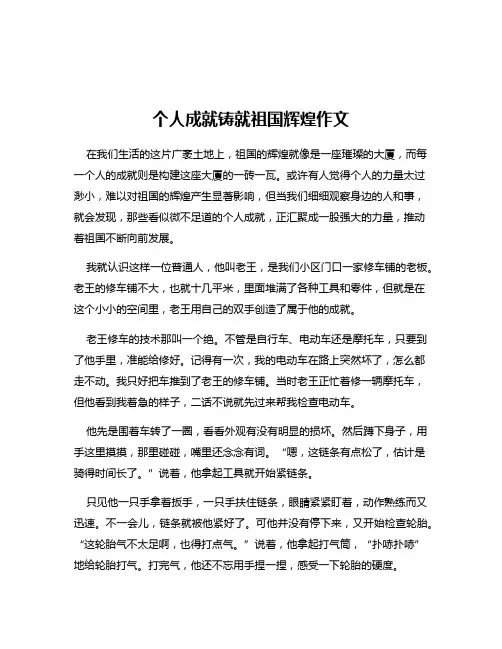 个人成就铸就祖国辉煌作文

在我们生活的这片广袤土地上，祖国的辉煌就像是一座璀璨的大厦，而每一个人的成就则是构建这座大厦的一砖一瓦。或许有人觉得个人的力量太过渺小，难以对祖国的辉煌产生显著影响，但当我们细细观察身边的人和事，就会发现，那些看似微不足道的个人成就，正汇聚成一股强大的力量，推动着祖国不断向前发展。

我就认识这样一位普通人，他叫老王，是我们小区门口一家修车铺的老板。老王的修车铺不大，也就十几平米，里面堆满了各种工具和零件，但就是在这个小小的空间里，老王用自己的双手创造了属于他的成就。

老王修车的技术那叫一个绝。不管是自行车、电动车还是摩托车，只要到了他手里，准能给修好。记得有一次，我的电动车在路上突然坏了，怎么都走不动。我只好把车推到了老王的修车铺。当时老王正忙着修一辆摩托车，但他看到我着急的样子，二话不说就先过来帮我检查电动车。

他先是围着车转了一圈，看看外观有没有明显的损坏。然后蹲下身子，用手这里摸摸，那里碰碰，嘴里还念念有词。“嗯，这链条有点松了，估计是骑得时间长了。”说着，他拿起工具就开始紧链条。

只见他一只手拿着扳手，一只手扶住链条，眼睛紧紧盯着，动作熟练而又迅速。不一会儿，链条就被他紧好了。可他并没有停下来，又开始检查轮胎。“这轮胎气不太足啊，也得打点气。”说着，他拿起打气筒，“扑哧扑哧”地给轮胎打气。打完气，他还不忘用手捏一捏，感受一下轮胎的硬度。